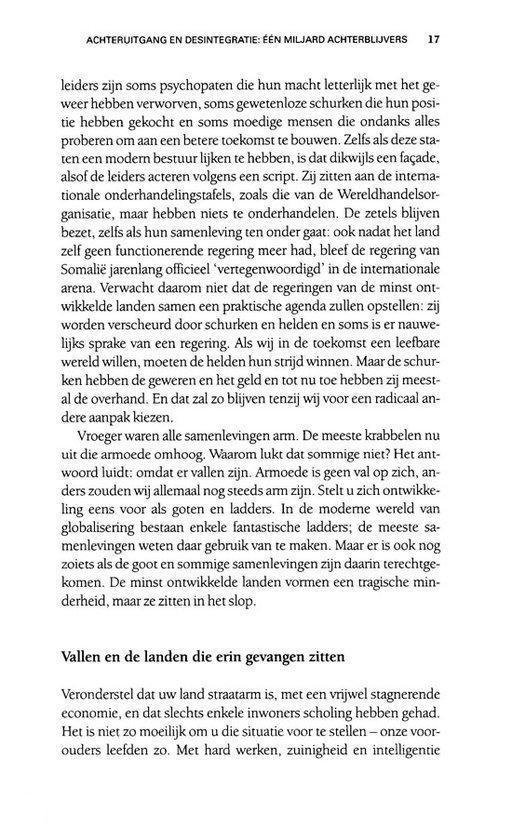 ACHTERUITGANG EN DESINTEGRATIE: ÉÉN MILJARD ACHTERBLIJVERS 17

leiders zijn soms psychopaten die hun macht letterlijk met het geweer hebben verworven, soms gewetenloze schurken die hun positie hebben gekocht en soms moedige mensen die ondanks alles proberen om aan een betere toekomst te bouwen. Zelfs als deze staten een modern bestuur lijken te hebben, is dat dikwijls een façade, alsof de leiders acteren volgens een script. Zij zitten aan de internationale onderhandelingstafels, zoals die van de Wereldhandelsorganisatie, maar hebben niets te onderhandelen. De zetels blijven bezet, zelfs als hun samenleving ten onder gaat: ook nadat het land zelf geen functionerende regering meer had, bleef de regering van Somalië jarenlang officieel 'vertegenwoordigd' in de internationale arena. Verwacht daarom niet dat de regeringen van de minst ontwikkelde landen samen een praktische agenda zullen opstellen: zij worden verscheurd door schurken en helden en soms is er nauwelijks sprake van een regering. Als wij in de toekomst een leefbare wereld willen, moeten de helden hun strijd winnen. Maar de schurken hebben de geweren en het geld en tot nu toe hebben zij meestal de overhand. En dat zal zo blijven tenzij wij voor een radicaal andere aanpak kiezen.

Vroeger waren alle samenlevingen arm. De meeste krabbelen nu uit die armoede omhoog. Waarom lukt dat sommige niet? Het antwoord luidt: omdat er vallen zijn. Armoede is geen val op zich, anders zouden wij allemaal nog steeds arm zijn. Stelt u zich ontwikkeling eens voor als goten en ladders. In de moderne wereld van globalisering bestaan enkele fantastische ladders; de meeste samenlevingen weten daar gebruik van te maken. Maar er is ook nog zoiets als de goot en sommige samenlevingen zijn daarin terechtgekomen. De minst ontwikkelde landen vormen een tragische minderheid, maar ze zitten in het slop.

Vallen en de landen die erin gevangen zitten

Veronderstel dat uw land straatarm is, met een vrijwel stagnerende economie, en dat slechts enkele inwoners scholing hebben gehad. Het is niet zo moeilijk om u die situatie voor te stellen – onze voorouders leefden zo. Met hard werken, zuinigheid en intelligentie